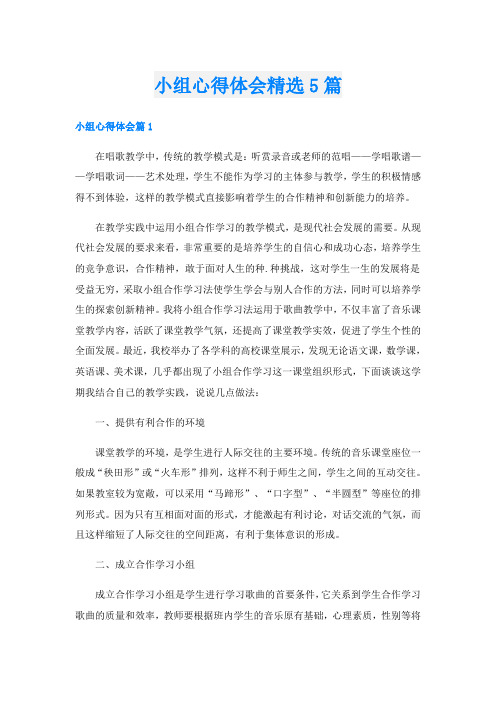 小组心得体会精选5篇

小组心得体会篇1

在唱歌教学中，传统的教学模式是：听赏录音或老师的范唱——学唱歌谱——学唱歌词——艺术处理，学生不能作为学习的主体参与教学，学生的积极情感得不到体验，这样的教学模式直接影响着学生的合作精神和创新能力的培养。

在教学实践中运用小组合作学习的教学模式，是现代社会发展的需要。从现代社会发展的要求来看，非常重要的是培养学生的自信心和成功心态，培养学生的竞争意识，合作精神，敢于面对人生的种.种挑战，这对学生一生的发展将是受益无穷，采取小组合作学习法使学生学会与别人合作的方法，同时可以培养学生的探索创新精神。我将小组合作学习法运用于歌曲教学中，不仅丰富了音乐课堂教学内容，活跃了课堂教学气氛，还提高了课堂教学实效，促进了学生个性的全面发展。最近，我校举办了各学科的高校课堂展示，发现无论语文课，数学课，英语课、美术课，几乎都出现了小组合作学习这一课堂组织形式，下面谈谈这学期我结合自己的教学实践，说说几点做法：

一、提供有利合作的环境

课堂教学的环境，是学生进行人际交往的主要环境。传统的音乐课堂座位一般成“秧田形”或“火车形”排列，这样不利于师生之间，学生之间的互动交往。如果教室较为宽敞，可以采用“马蹄形”、“口字型”、“半圆型”等座位的排列形式。因为只有互相面对面的形式，才能激起有利讨论，对话交流的气氛，而且这样缩短了人际交往的空间距离，有利于集体意识的形成。

二、成立合作学习小组

成立合作学习小组是学生进行学习歌曲的首要条件，它关系到学生合作学习歌曲的质量和效率，教师要根据班内学生的音乐原有基础，心理素质，性别等将